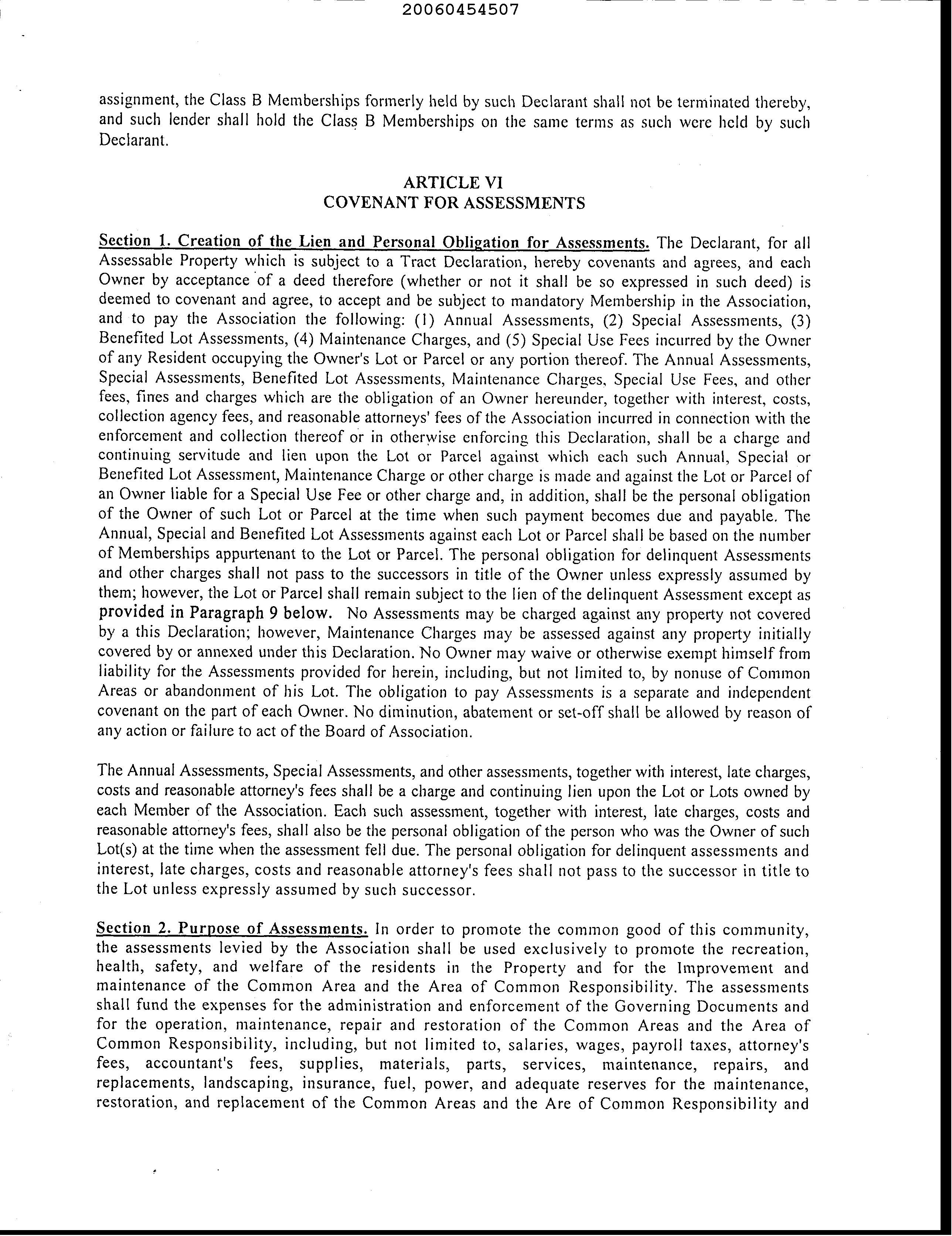 20060454507

assignment, the Class B Memberships formerly held by such Declarant shall not be terminated thereby, and such lender shall hold the Class B Memberships on the same terms as such were held by such Declarant.

ARTICLE VI
COVENANT FOR ASSESSMENTS

Section 1. Creation of the Lien and Personal Obligation for Assessments. The Declarant, for all Assessable Property which is subject to a Tract Declaration, hereby covenants and agrees, and each Owner by acceptance of a deed therefore (whether or not it shall be so expressed in such deed) is deemed to covenant and agree, to accept and be subject to mandatory Membership in the Association, and to pay the Association the following: (1) Annual Assessments, (2) Special Assessments, (3) Benefited Lot Assessments, (4) Maintenance Charges, and (5) Special Use Fees incurred by the Owner of any Resident occupying the Owner's Lot or Parcel or any portion thereof. The Annual Assessments, Special Assessments, Benefited Lot Assessments, Maintenance Charges, Special Use Fees, and other fees, fines and charges which are the obligation of an Owner hereunder, together with interest, costs, collection agency fees, and reasonable attorneys' fees of the Association incurred in connection with the enforcement and collection thereof or in otherwise enforcing this Declaration, shall be a charge and continuing servitude and lien upon the Lot or Parcel against which each such Annual, Special or Benefited Lot Assessment, Maintenance Charge or other charge is made and against the Lot or Parcel of an Owner liable for a Special Use Fee or other charge and, in addition, shall be the personal obligation of the Owner of such Lot or Parcel at the time when such payment becomes due and payable. The Annual, Special and Benefited Lot Assessments against each Lot or Parcel shall be based on the number of Memberships appurtenant to the Lot or Parcel. The personal obligation for delinquent Assessments and other charges shall not pass to the successors in title of the Owner unless expressly assumed by them; however, the Lot or Parcel shall remain subject to the lien of the delinquent Assessment except as provided in Paragraph 9 below. No Assessments may be charged against any property not covered by a this Declaration; however, Maintenance Charges may be assessed against any property initially covered by or annexed under this Declaration. No Owner may waive or otherwise exempt himself from liability for the Assessments provided for herein, including, but not limited to, by nonuse of Common Areas or abandonment of his Lot. The obligation to pay Assessments is a separate and independent covenant on the part of each Owner. No diminution, abatement or set-off shall be allowed by reason of any action or failure to act of the Board of Association.

The Annual Assessments, Special Assessments, and other assessments, together with interest, late charges, costs and reasonable attorney's fees shall be a charge and continuing lien upon the Lot or Lots owned by each Member of the Association. Each such assessment, together with interest, late charges, costs and reasonable attorney's fees, shall also be the personal obligation of the person who was the Owner of such Lot(s) at the time when the assessment fell due. The personal obligation for delinquent assessments and interest, late charges, costs and reasonable attorney's fees shall not pass to the successor in title to the Lot unless expressly assumed by such successor.

Section 2. Purpose of Assessments. In order to promote the common good of this community, the assessments levied by the Association shall be used exclusively to promote the recreation, health, safety, and welfare of the residents in the Property and for the Improvement and maintenance of the Common Area and the Area of Common Responsibility. The assessments shall fund the expenses for the administration and enforcement of the Governing Documents and for the operation, maintenance, repair and restoration of the Common Areas and the Area of Common Responsibility, including, but not limited to, salaries, wages, payroll taxes, attorney's fees, accountant's fees, supplies, materials, parts, services, maintenance, repairs, and replacements, landscaping, insurance, fuel, power, and adequate reserves for the maintenance, restoration, and replacement of the Common Areas and the Are of Common Responsibility and